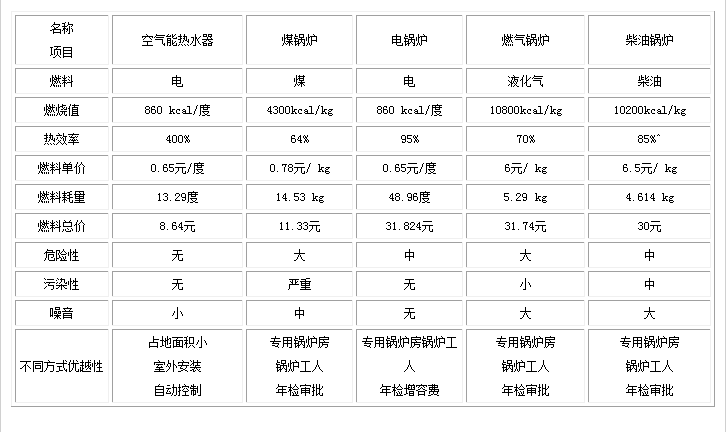 | 名称 项目 | 空气能热水器 | 煤锅炉 | 电锅炉 | 燃气锅炉 | 柴油锅炉 |
|---|---|---|---|---|---|
| 燃料 | 电 | 煤 | 电 | 液化气 | 柴油 |
| 燃烧值 | 860 kcal/度 | 4300kcal/kg | 860 kcal/度 | 10800kcal/kg | 10200kcal/kg |
| 热效率 | 400% | 64% | 95% | 70% | 85%^ |
| 燃料单价 | 0.65元/度 | 0.78元/ kg | 0.65元/度 | 6元/ kg | 6.5元/ kg |
| 燃料耗量 | 13.29度 | 14.53 kg | 48.96度 | 5.29 kg | 4.614 kg |
| 燃料总价 | 8.64元 | 11.33元 | 31.824元 | 31.74元 | 30元 |
| 危险性 | 无 | 大 | 中 | 大 | 中 |
| 污染性 | 无 | 严重 | 无 | 小 | 中 |
| 噪音 | 小 | 中 | 无 | 大 | 大 |
| 不同方式优越性 | 占地面积小 室外安装 自动控制 | 专用锅炉房 锅炉工人 年检审批 | 专用锅炉房锅炉工人 年检增容费 | 专用锅炉房 锅炉工人 年检审批 | 专用锅炉房 锅炉工人 年检审批 |